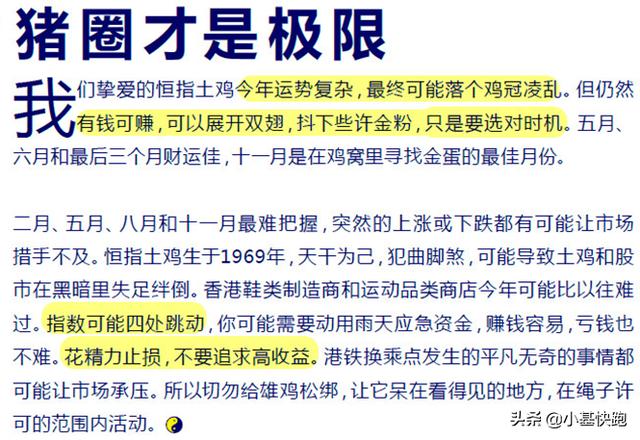 猪圈才是极限

我们挚爱的恒指土鸡今年运势复杂，最终可能落个鸡冠凌乱。但仍然有钱可赚，可以展开双翅，抖下些许金粉，只是要选对时机。五月、六月和最后三个月财运佳，十一月是在鸡窝里寻找金蛋的最佳月份。

二月、五月、八月和十一月最难把握，突然的上涨或下跌都有可能让市场措手不及。恒指土鸡生于1969年，天干为己，犯曲脚煞，可能导致土鸡和股市在黑暗里失足绊倒。香港鞋类制造商和运动品类商店今年可能比以往难过。指数可能四处跳动，你可能需要动用雨天应急资金，赚钱容易，亏钱也不难。花精力止损，不要追求高收益。港铁换乘点发生的平凡无奇的事情都可能让市场承压。所以切勿给雄鸡松绑，让它呆在看得见的地方，在绳子许可的范围内活动。

头条 @小基快跑